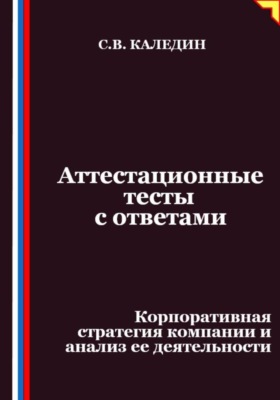 С.В. КАЛЕДИН

Аттестационные тесты с ответами

Корпоративная стратегия компании и анализ ее деятельности